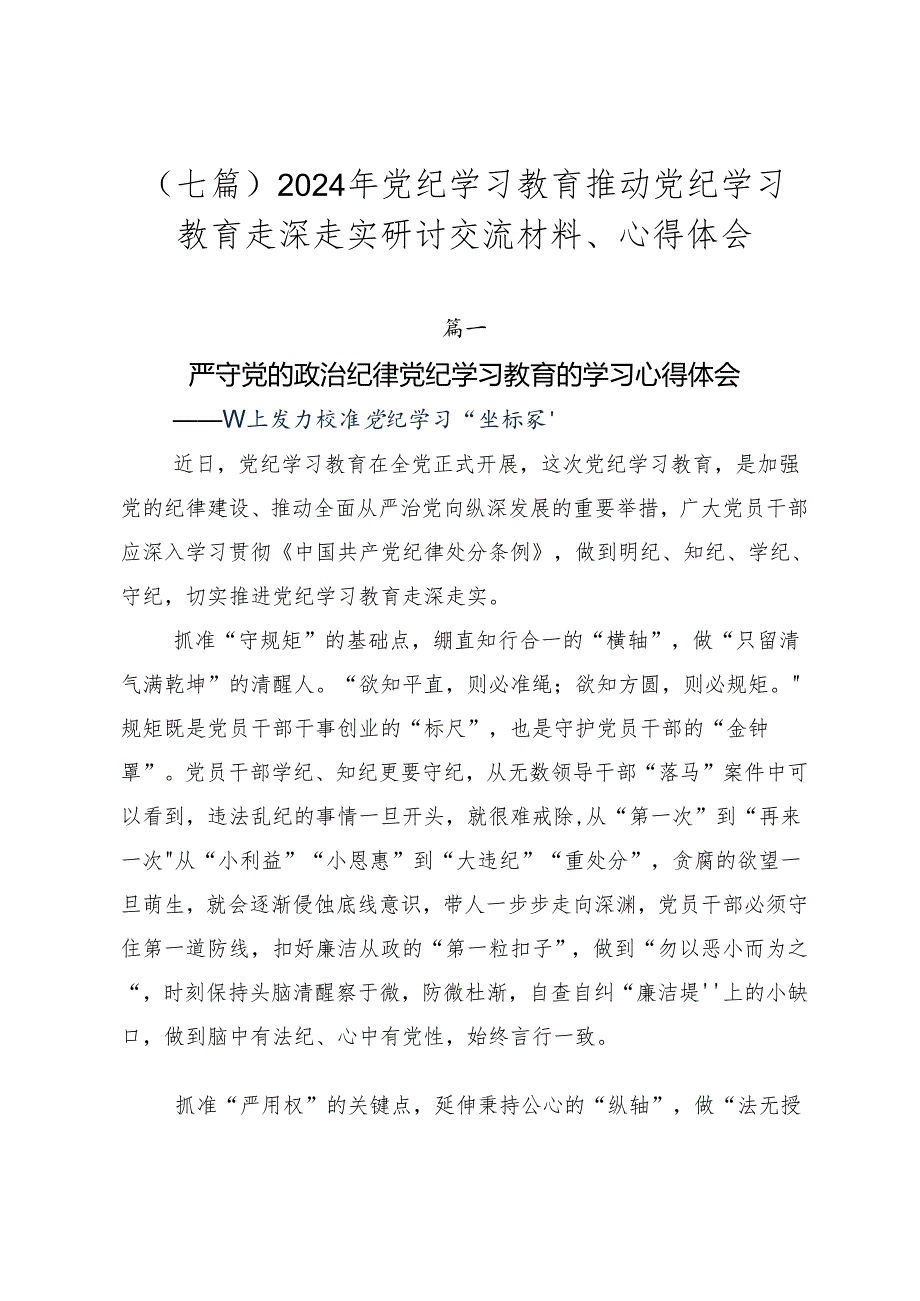 （七篇）2024年党纪学习教育推动党纪学习教育走深走实研讨交流材料、心得体会

篇一

严守党的政治纪律党纪学习教育的学习心得体会

——W上发力校准党纪学习“坐标冢'

近日，党纪学习教育在全党正式开展，这次党纪学习教育，是加强党的纪律建设、推动全面从严治党向纵深发展的重要举措，广大党员干部应深入学习贯彻《中国共产党纪律处分条例》，做到明纪、知纪、学纪、守纪，切实推进党纪学习教育走深走实。

抓准“守规矩”的基础点，绷直知行合一的“横轴”，做“只留清气满乾坤”的清醒人。“欲知平直，则必准绳；欲知方圆，则必规矩。"规矩既是党员干部干事创业的“标尺”，也是守护党员干部的“金钟罩”。党员干部学纪、知纪更要守纪，从无数领导干部“落马”案件中可以看到，违法乱纪的事情一旦开头，就很难戒除,从“第一次”到“再来一次"从“小利益”“小恩惠”到“大违纪”“重处分”，贪腐的欲望一旦萌生，就会逐渐侵蚀底线意识，带人一步步走向深渊，党员干部必须守住第一道防线，扣好廉洁从政的“第一粒扣子”，做到“勿以恶小而为之“，时刻保持头脑清醒察于微，防微杜渐，自查自纠“廉洁堤''上的小缺口，做到脑中有法纪、心中有党性，始终言行一致。

抓准“严用权”的关键点，延伸秉持公心的“纵轴”，做“法无授